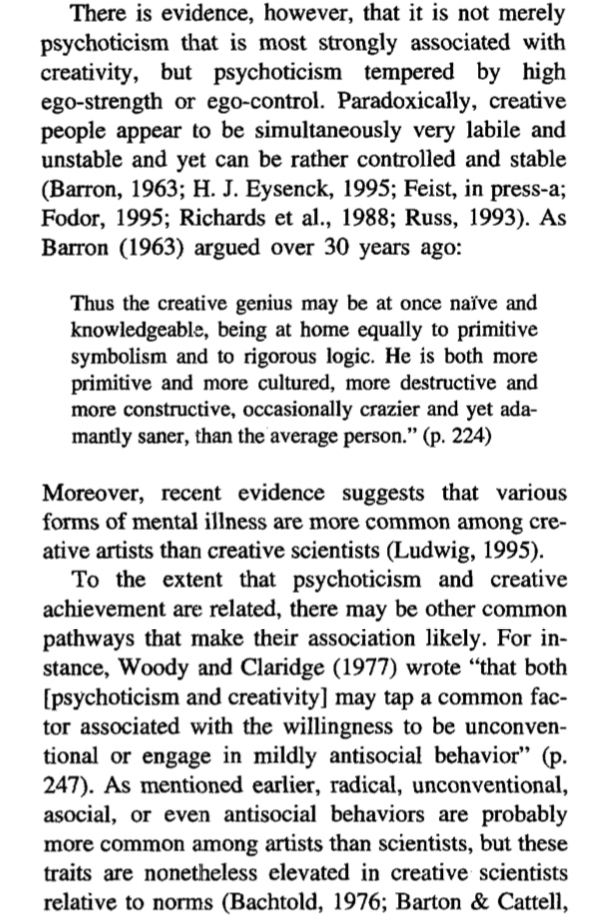 There is evidence, however, that it is not merely psychoticism that is most strongly associated with creativity, but psychoticism tempered by high ego-strength or ego-control. Paradoxically, creative people appear to be simultaneously very labile and unstable and yet can be rather controlled and stable (Barron, 1963; H. J. Eysenck, 1995; Feist, in press-a; Fodor, 1995; Richards et al., 1988; Russ, 1993). As Barron (1963) argued over 30 years ago:

Thus the creative genius may be at once naïve and knowledgeable, being at home equally to primitive symbolism and to rigorous logic. He is both more primitive and more cultured, more destructive and more constructive, occasionally crazier and yet adamantly saner, than the average person." (p. 224)

Moreover, recent evidence suggests that various forms of mental illness are more common among creative artists than creative scientists (Ludwig, 1995).

To the extent that psychoticism and creative achievement are related, there may be other common pathways that make their association likely. For instance, Woody and Claridge (1977) wrote "that both [psychoticism and creativity] may tap a common factor associated with the willingness to be unconventional or engage in mildly antisocial behavior" (p. 247). As mentioned earlier, radical, unconventional, asocial, or even antisocial behaviors are probably more common among artists than scientists, but these traits are nonetheless elevated in creative scientists relative to norms (Bachtold, 1976; Barton & Cattell,